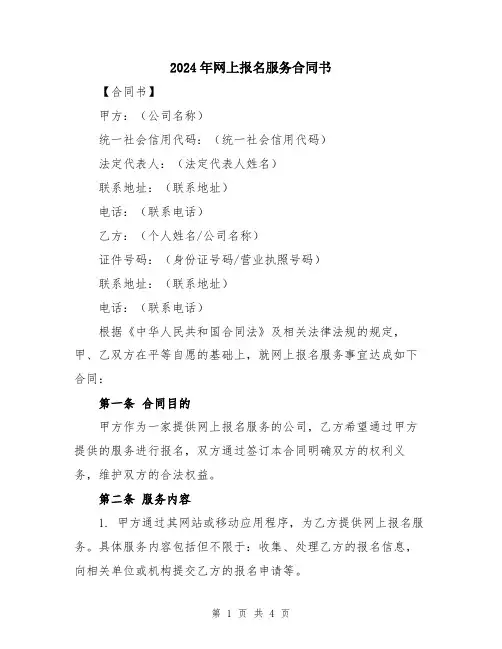 2024年网上报名服务合同书

【合同书】

甲方：（公司名称）

统一社会信用代码：（统一社会信用代码）

法定代表人：（法定代表人姓名）

联系地址：（联系地址）

电话：（联系电话）

乙方：（个人姓名/公司名称）

证件号码：（身份证号码/营业执照号码）

联系地址：（联系地址）

电话：（联系电话）

根据《中华人民共和国合同法》及相关法律法规的规定，甲、乙双方在平等自愿的基础上，就网上报名服务事宜达成如下合同：

第一条 合同目的

甲方作为一家提供网上报名服务的公司，乙方希望通过甲方提供的服务进行报名，双方通过签订本合同明确双方的权利义务，维护双方的合法权益。

第二条 服务内容

1. 甲方通过其网站或移动应用程序，为乙方提供网上报名服务。具体服务内容包括但不限于：收集、处理乙方的报名信息，向相关单位或机构提交乙方的报名申请等。

第 1 页 共 4 页